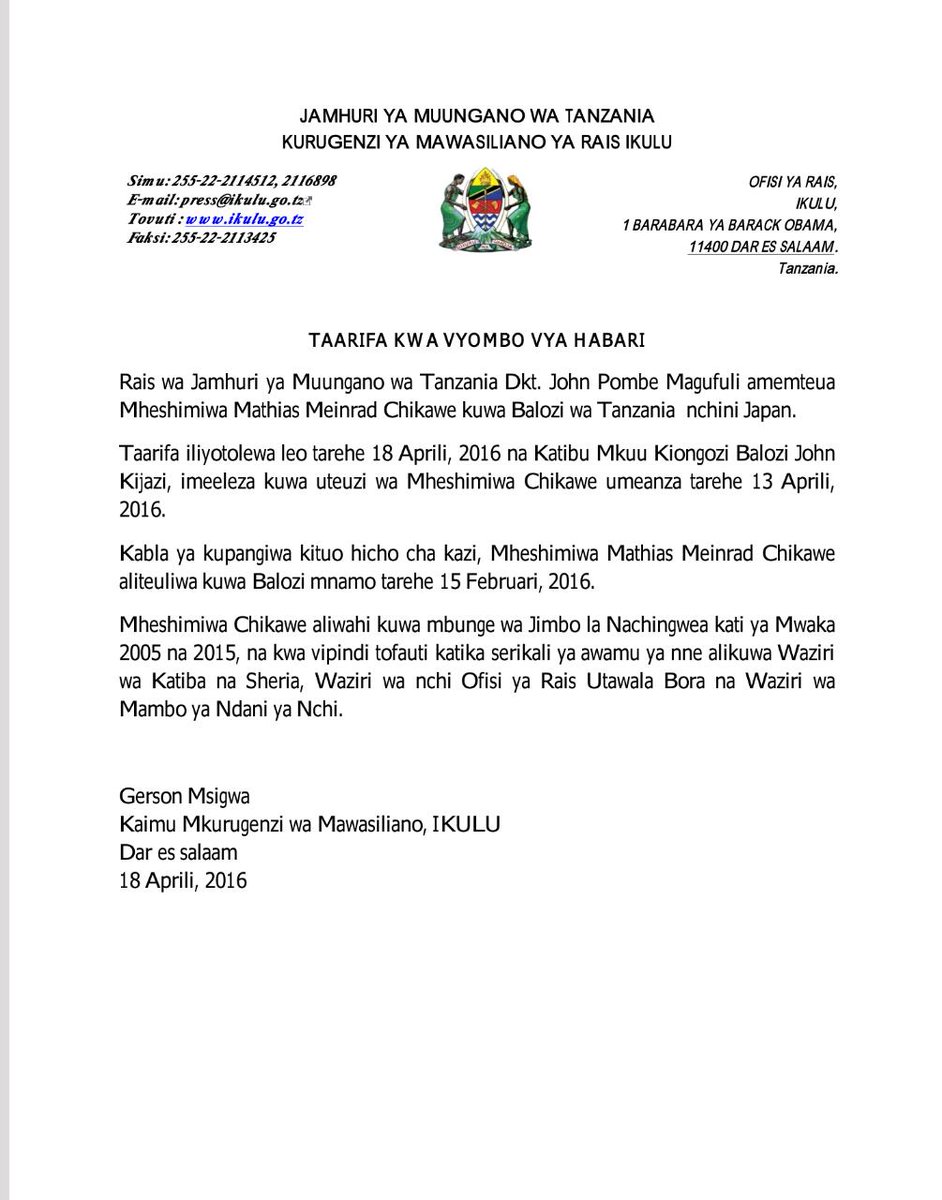 JAMHURI YA MUUNGANO WA TANZANIA
KURUGENZI YA MAWASILIANO YA RAIS IKULU

Simu: 255-22-2114512, 2116898
E-mail: press@ikulu.go.tz
Tovuti : www.ikulu.go.tz
Faksi: 255-22-2113425

OFISI YA RAIS,
IKULU,
1 BARABARA YA BARACK OBAMA,
11400 DAR ES SALAAM.
Tanzania.

TAARIFA KWA VYOMBO VYA HABARI

Rais wa Jamhuri ya Muungano wa Tanzania Dkt. John Pombe Magufuli amemteua Mheshimiwa Mathias Meinrad Chikawe kuwa Balozi wa Tanzania nchini Japan.

Taarifa iliyotolewa leo tarehe 18 Aprili, 2016 na Katibu Mkuu Kiongozi Balozi John Kijazi, imeeleza kuwa uteuzi wa Mheshimiwa Chikawe umeanza tarehe 13 Aprili, 2016.

Kabla ya kupangiwa kituo hicho cha kazi, Mheshimiwa Mathias Meinrad Chikawe aliteuliwa kuwa Balozi mnamo tarehe 15 Februari, 2016.

Mheshimiwa Chikawe aliwahi kuwa mbunge wa Jimbo la Nachingwea kati ya Mwaka 2005 na 2015, na kwa vipindi tofauti katika serikali ya awamu ya nne alikuwa Waziri wa Katiba na Sheria, Waziri wa nchi Ofisi ya Rais Utawala Bora na Waziri wa Mambo ya Ndani ya Nchi.

Gerson Msigwa
Kaimu Mkurugenzi wa Mawasiliano, IKULU
Dar es salaam
18 Aprili, 2016